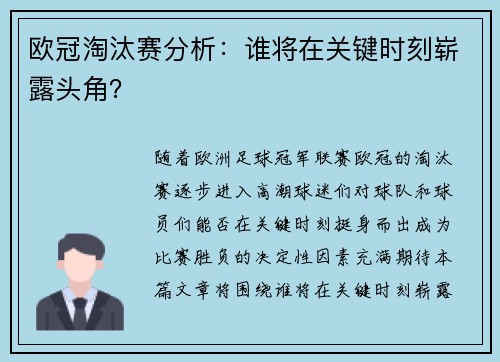 欧冠淘汰赛分析：谁将在关键时刻崭露头角？

随着欧洲足球冠军联赛欧冠的淘汰赛逐步进入高潮球迷们对球队和球员们能否在关键时刻挺身而出成为比赛胜负的决定性因素充满期待本篇文章将围绕谁将在关键时刻崭露